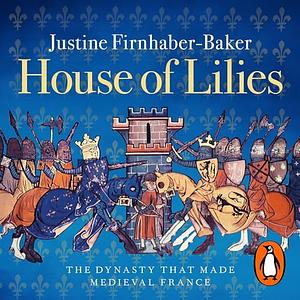 Justine Firnhaber-Baker

House of Lilies

THE DYNASTY THAT MADE MEDIEVAL FRANCE